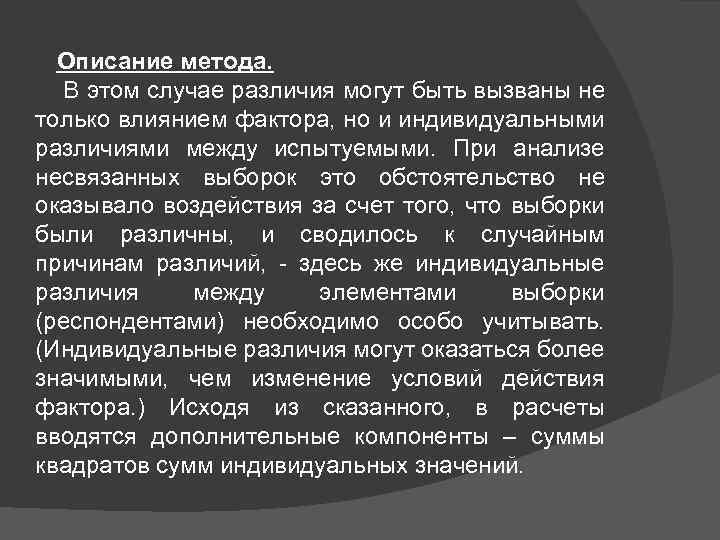 Описание метода.

В этом случае различия могут быть вызваны не только влиянием фактора, но и индивидуальными различиями между испытуемыми. При анализе несвязанных выборок это обстоятельство не оказывало воздействия за счет того, что выборки были различны, и сводилось к случайным причинам различий, - здесь же индивидуальные различия между элементами выборки (респондентами) необходимо особо учитывать. (Индивидуальные различия могут оказаться более значимыми, чем изменение условий действия фактора.) Исходя из сказанного, в расчеты вводятся дополнительные компоненты – суммы квадратов сумм индивидуальных значений.